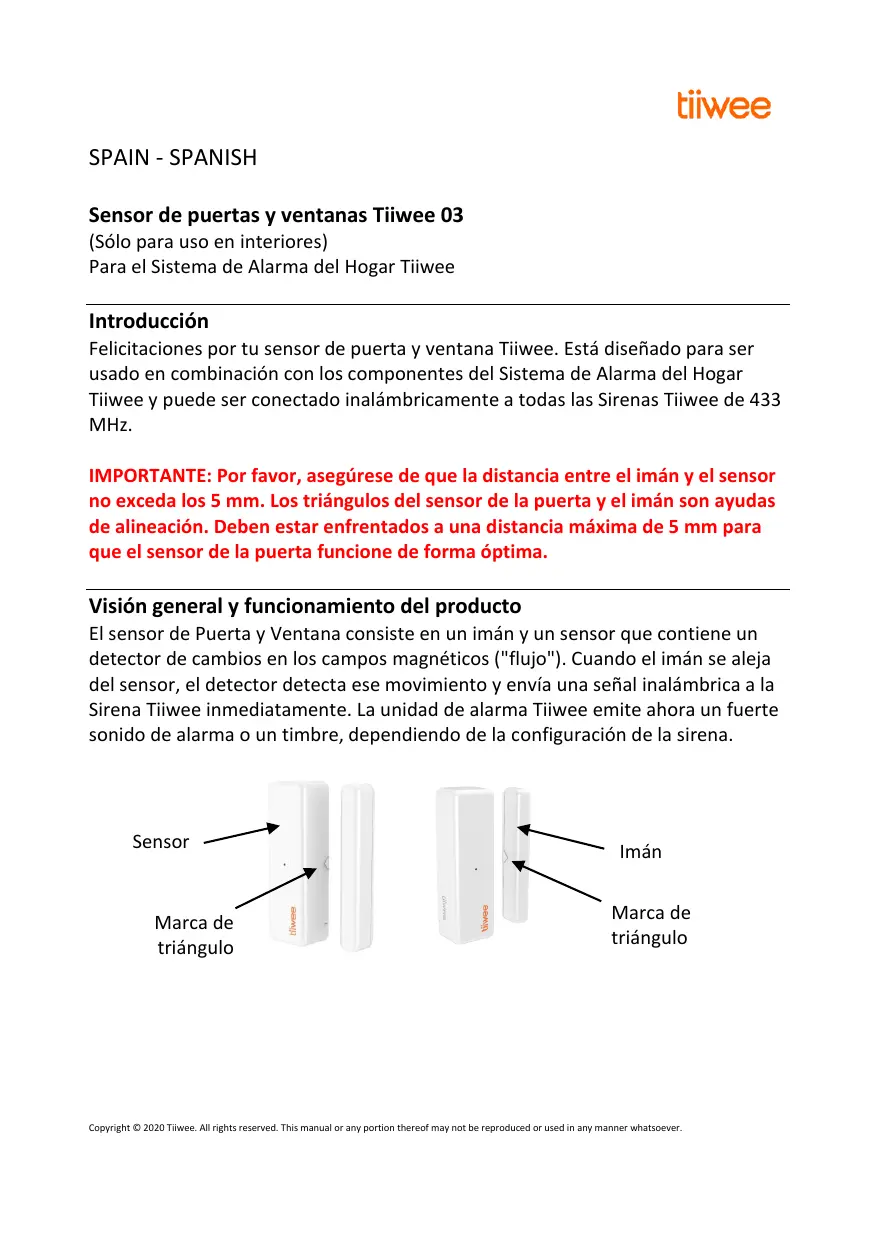 tiiwee

SPAIN - SPANISH

Sensor de puertas y ventanas Tiiwee 03
(Sólo para uso en interiores)
Para el Sistema de Alarma del Hogar Tiiwee

Introducción
Felicitaciones por tu sensor de puerta y ventana Tiiwee. Está diseñado para ser usado en combinación con los componentes del Sistema de Alarma del Hogar Tiiwee y puede ser conectado inalámbricamente a todas las Sirenas Tiiwee de 433 MHz.

IMPORTANTE: Por favor, asegúrese de que la distancia entre el imán y el sensor no exceda los 5 mm. Los triángulos del sensor de la puerta y el imán son ayudas de alineación. Deben estar enfrentados a una distancia máxima de 5 mm para que el sensor de la puerta funcione de forma óptima.

Visión general y funcionamiento del producto
El sensor de Puerta y Ventana consiste en un imán y un sensor que contiene un detector de cambios en los campos magnéticos ("flujo"). Cuando el imán se aleja del sensor, el detector detecta ese movimiento y envía una señal inalámbrica a la Sirena Tiiwee inmediatamente. La unidad de alarma Tiiwee emite ahora un fuerte sonido de alarma o un timbre, dependiendo de la configuración de la sirena.

Sensor

Marca de triángulo

tiiwee

tiiwee

Imán

Marca de triángulo

Copyright © 2020 Tiiwee. All rights reserved. This manual or any portion thereof may not be reproduced or used in any manner whatsoever.